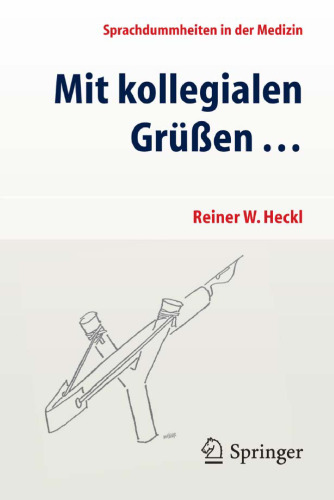 Sprachdummheiten in der Medizin

Mit kollegialen Grüßen ...

Reiner W. Heckl

Springer